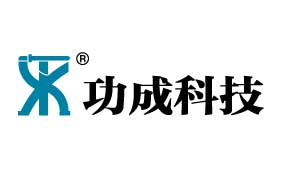 ®
功成科技